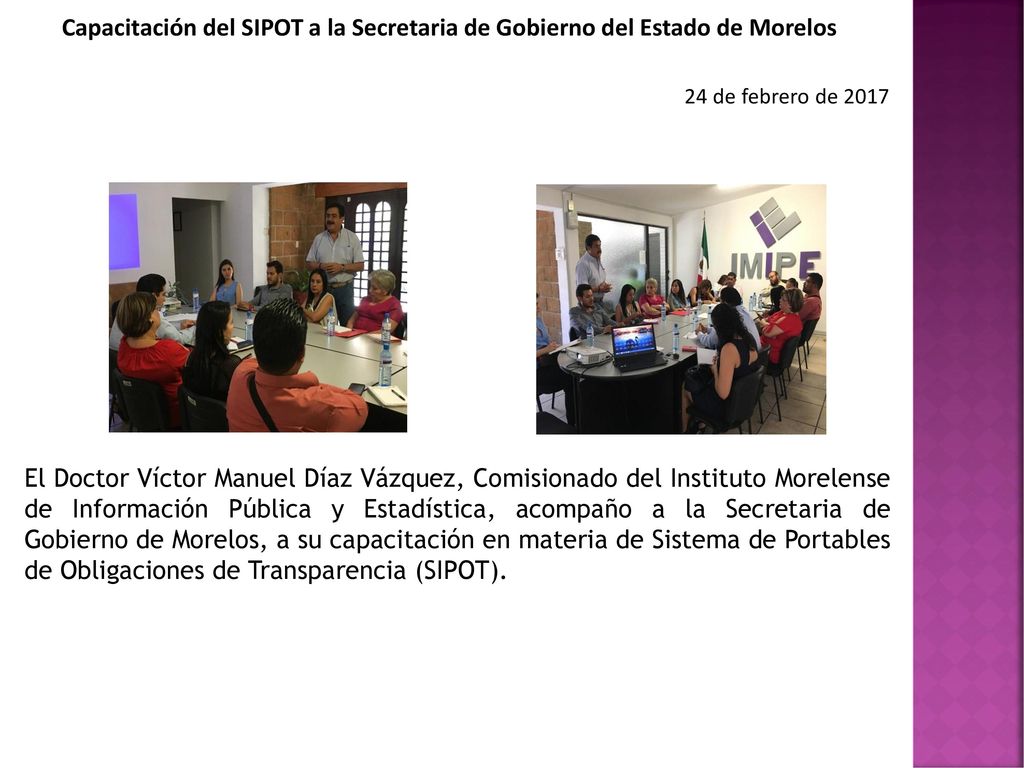 Capacitación del SIPOT a la Secretaria de Gobierno del Estado de Morelos

24 de febrero de 2017

IMIPE

El Doctor Víctor Manuel Díaz Vázquez, Comisionado del Instituto Morelense de Información Pública y Estadística, acompaño a la Secretaria de Gobierno de Morelos, a su capacitación en materia de Sistema de Portables de Obligaciones de Transparencia (SIPOT).